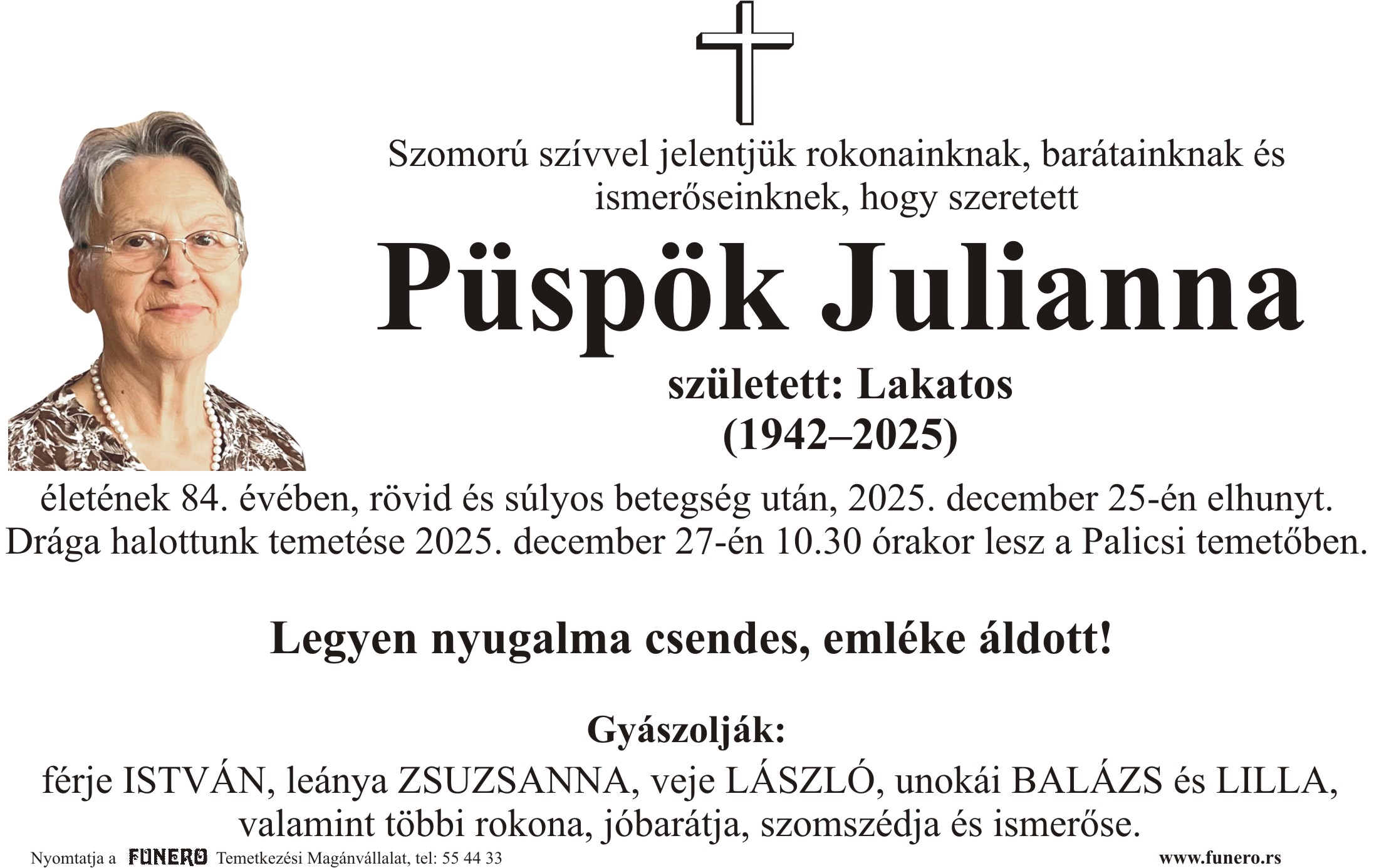 Szomorú szívvel jelentjük rokonainknak, barátainknak és ismerőseinknek, hogy szeretett

Püspök Julianna

született: Lakatos
(1942–2025)

életének 84. évében, rövid és súlyos betegség után, 2025. december 25-én elhunyt. Drága halottunk temetése 2025. december 27-én 10.30 órakor lesz a Palicsi temetőben.

Legyen nyugalma csendes, emléke áldott!

Gyászolják:
férje ISTVÁN, leánya ZSUZSANNA, veje LÁSZLÓ, unokái BALÁZS és LILLA, valamint többi rokona, jóbarátja, szomszédja és ismerőse.

Nyomtatja a FUNERO Temetkezési Magánvállalat, tel: 55 44 33 www.funero.rs